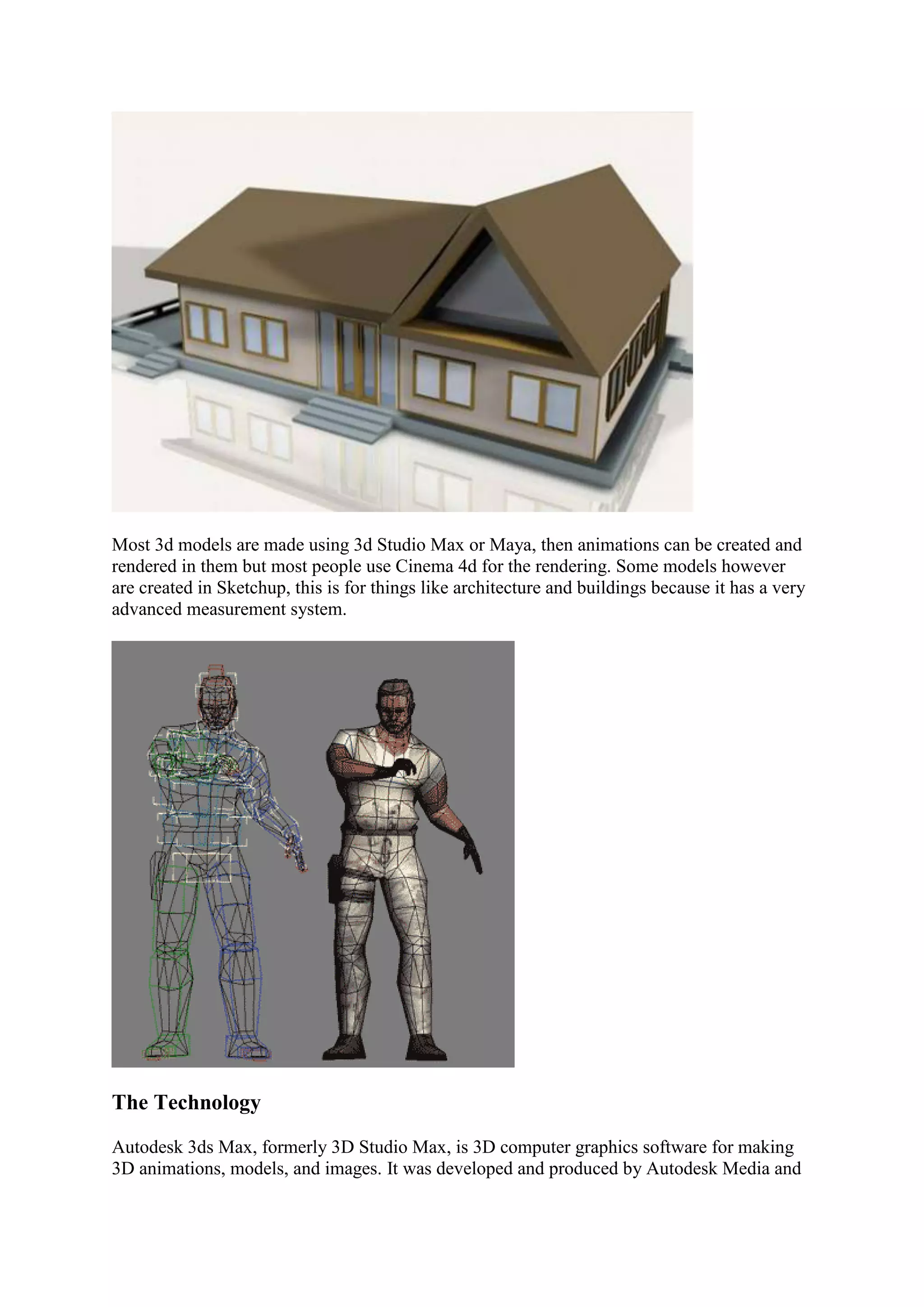 Most 3d models are made using 3d Studio Max or Maya, then animations can be created and rendered in them but most people use Cinema 4d for the rendering. Some models however are created in Sketchup, this is for things like architecture and buildings because it has a very advanced measurement system.

The Technology

Autodesk 3ds Max, formerly 3D Studio Max, is 3D computer graphics software for making 3D animations, models, and images. It was developed and produced by Autodesk Media and